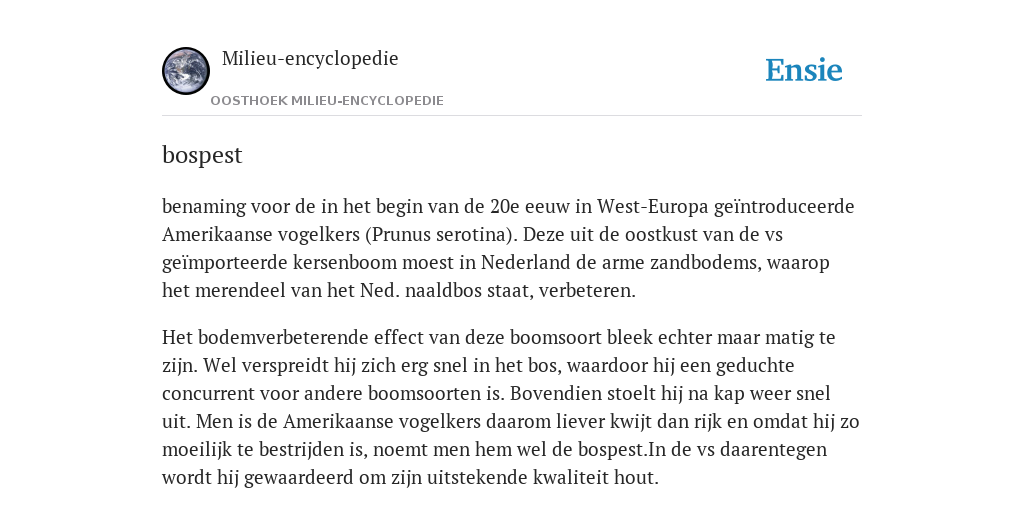 Milieu-encyclopedie

OOSTHOEK MILIEU-ENCYCLOPEDIE

Ensie

bospest

benaming voor de in het begin van de 20e eeuw in West-Europa geïntroduceerde Amerikaanse vogelkers (Prunus serotina). Deze uit de oostkust van de vs geïmporteerde kersenboom moest in Nederland de arme zandbodems, waarop het merendeel van het Ned. naaldbos staat, verbeteren.

Het bodemverbeterende effect van deze boomsoort bleek echter maar matig te zijn. Wel verspreidt hij zich erg snel in het bos, waardoor hij een geduchte concurrent voor andere boomsoorten is. Bovendien stoelt hij na kap weer snel uit. Men is de Amerikaanse vogelkers daarom liever kwijt dan rijk en omdat hij zo moeilijk te bestrijden is, noemt men hem wel de bospest.In de vs daarentegen wordt hij gewaardeerd om zijn uitstekende kwaliteit hout.